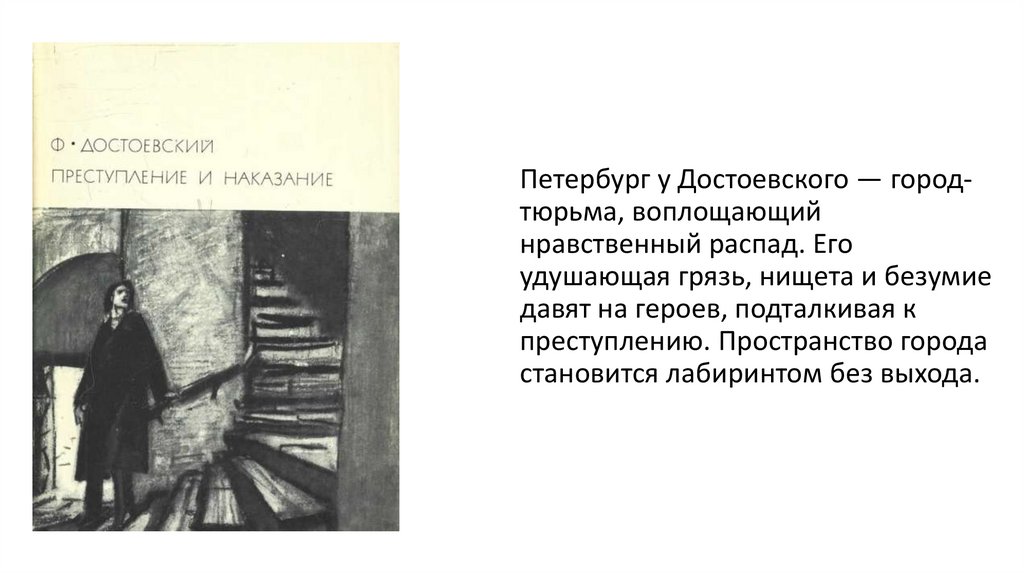 Ф · ДОСТОЕВСКИЙ
ПРЕСТУПЛЕНИЕ И НАКАЗАНИЕ

Петербург у Достоевского — город-тюрьма, воплощающий нравственный распад. Его удушающая грязь, нищета и безумие давят на героев, подталкивая к преступлению. Пространство города становится лабиринтом без выхода.